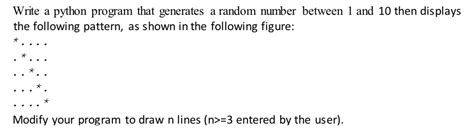 Write a python program that generates a random number between 1 and 10 then displays the following pattern, as shown in the following figure:

*....
.*...
..*..
...*.
....*

Modify your program to draw n lines (n>=3 entered by the user).